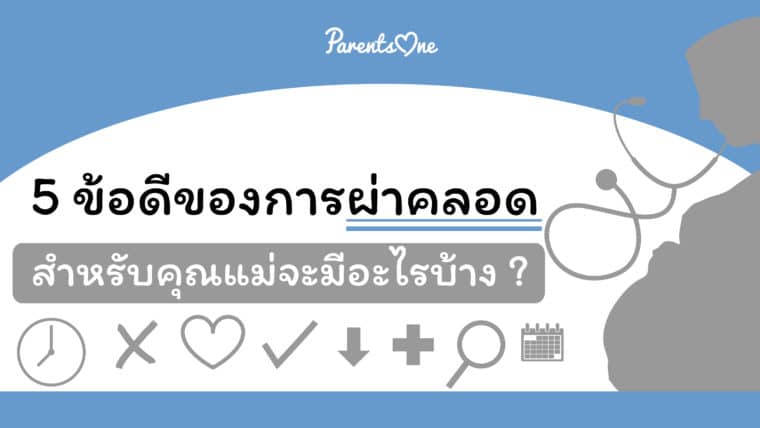 ParentsOne

5 ข้อดีของการผ่าคลอด

สำหรับคุณแม่จะมีอะไรบ้าง ?